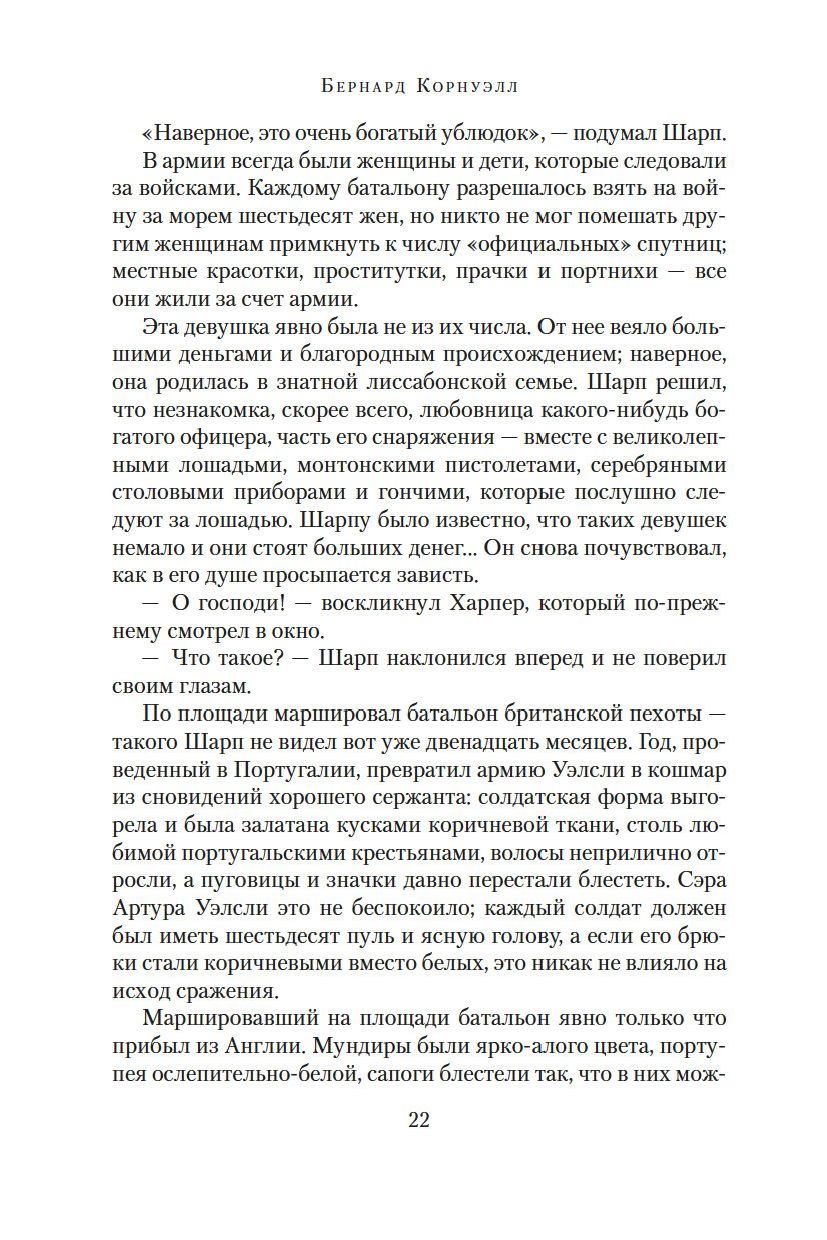 Бернард Корнуэлл

«Наверное, это очень богатый ублюдок», — подумал Шарп.

В армии всегда были женщины и дети, которые следовали за войсками. Каждому батальону разрешалось взять на войну за морем шестьдесят жен, но никто не мог помешать другим женщинам примкнуть к числу «официальных» спутниц; местные красотки, проститутки, прачки и портнихи — все они жили за счет армии.

Эта девушка явно была не из их числа. От нее веяло большими деньгами и благородным происхождением; наверное, она родилась в знатной лиссабонской семье. Шарп решил, что незнакомка, скорее всего, любовница какого-нибудь богатого офицера, часть его снаряжения — вместе с великолепными лошадьми, монтонскими пистолетами, серебряными столовыми приборами и гончими, которые послушно следуют за лошадью. Шарпу было известно, что таких девушек немало и они стоят больших денег... Он снова почувствовал, как в его душе просыпается зависть.

— О господи! — воскликнул Харпер, который по-прежнему смотрел в окно.

— Что такое? — Шарп наклонился вперед и не поверил своим глазам.

По площади маршировал батальон британской пехоты — такого Шарп не видел вот уже двенадцать месяцев. Год, проведенный в Португалии, превратил армию Уэлсли в кошмар из сновидений хорошего сержанта: солдатская форма выгорела и была залатана кусками коричневой ткани, столь любимой португальскими крестьянами, волосы неприлично отросли, а пуговицы и значки давно перестали блестеть. Сэра Артура Уэлсли это не беспокоило; каждый солдат должен был иметь шестьдесят пуль и ясную голову, а если его брюки стали коричневыми вместо белых, это никак не влияло на исход сражения.

Маршировавший на площади батальон явно только что прибыл из Англии. Мундиры были ярко-алого цвета, портупея ослепительно-белой, сапоги блестели так, что в них мож-

22